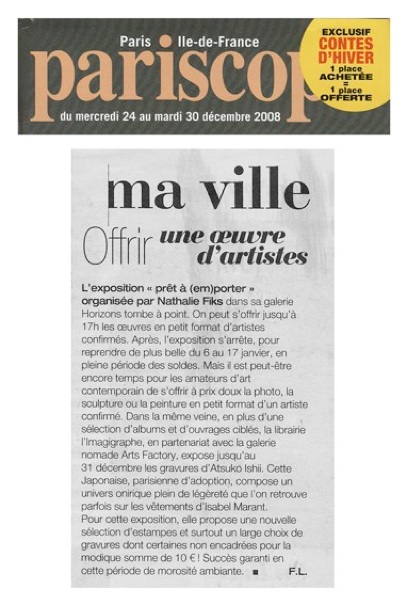 Paris Ile-de-France
pariscop
du mercredi 24 au mardi 30 décembre 2008

EXCLUSIF
CONTES D'HIVER
1 place ACHETÉE = 1 place OFFERTE

ma ville

Offrir une œuvre d'artistes

L'exposition « prêt à (em)porter » organisée par Nathalie Fiks dans sa galerie Horizons tombe à point. On peut s'offrir jusqu'à 17h les œuvres en petit format d'artistes confirmés. Après, l'exposition s'arrête, pour reprendre de plus belle du 6 au 17 janvier, en pleine période des soldes. Mais il est peut-être encore temps pour les amateurs d'art contemporain de s'offrir à prix doux la photo, la sculpture ou la peinture en petit format d'un artiste confirmé. Dans la même veine, en plus d'une sélection d'albums et d'ouvrages ciblés, la librairie l'Imagigraphe, en partenariat avec la galerie nomade Arts Factory, expose jusqu'au 31 décembre les gravures d'Atsuko Ishii. Cette Japonaise, parisienne d'adoption, compose un univers onirique plein de légèreté que l'on retrouve parfois sur les vêtements d'Isabel Marant.
Pour cette exposition, elle propose une nouvelle sélection d'estampes et surtout un large choix de gravures dont certaines non encadrées pour la modique somme de 10 € ! Succès garanti en cette période de morosité ambiante. ■ F.L.